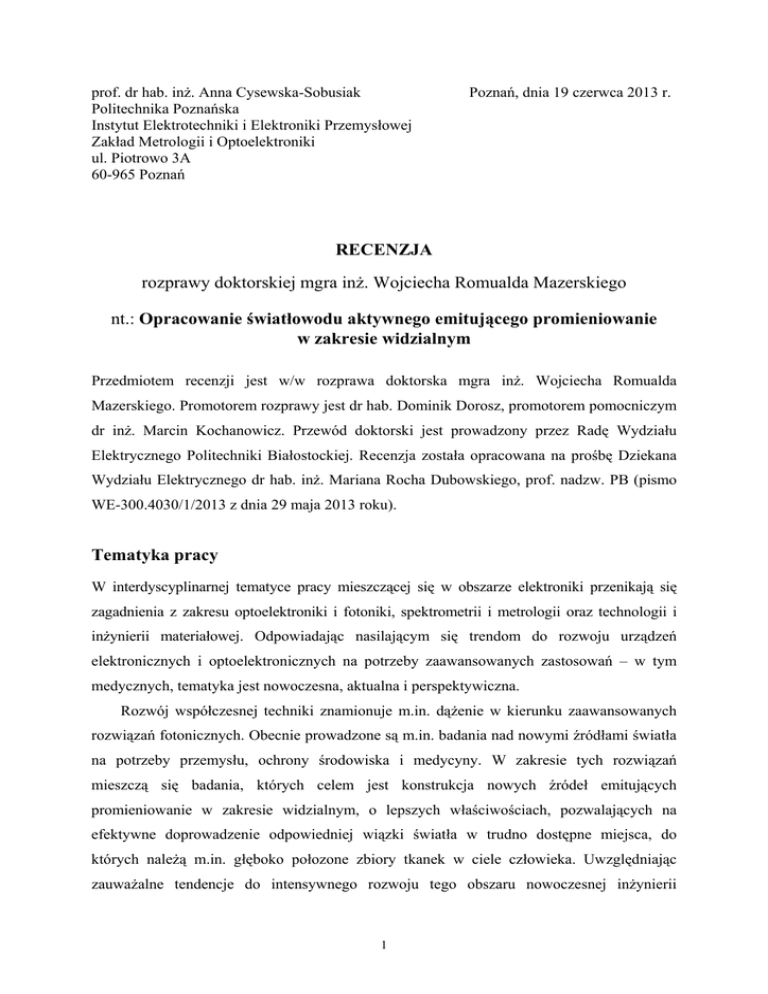 prof. dr hab. inż. Anna Cysewska-Sobusiak
Politechnika Poznańska
Instytut Elektrotechniki i Elektroniki Przemysłowej
Zakład Metrologii i Optoelektroniki
ul. Piotrowo 3A
60-965 Poznań

Poznań, dnia 19 czerwca 2013 r.

RECENZJA

rozprawy doktorskiej mgra inż. Wojciecha Romualda Mazerskiego

nt.: Opracowanie światłowodu aktywnego emitującego promieniowanie w zakresie widzialnym

Przedmiotem recenzji jest w/w rozprawa doktorska mgra inż. Wojciecha Romualda Mazerskiego. Promotorem rozprawy jest dr hab. Dominik Dorosz, promotorem pomocniczym dr inż. Marcin Kochanowicz. Przewód doktorski jest prowadzony przez Radę Wydziału Elektrycznego Politechniki Białostockiej. Recenzja została opracowana na prośbę Dziekana Wydziału Elektrycznego dr hab. inż. Mariana Rocha Dubowskiego, prof. nadzw. PB (pismo WE-300.4030/1/2013 z dnia 29 maja 2013 roku).

Tematyka pracy

W interdyscyplinarnej tematyce pracy mieszczącej się w obszarze elektroniki przenikają się zagadnienia z zakresu optoelektroniki i fotoniki, spektrometrii i metrologii oraz technologii i inżynierii materiałowej. Odpowiadając nasilającym się trendom do rozwoju urządzeń elektronicznych i optoelektronicznych na potrzeby zaawansowanych zastosowań – w tym medycznych, tematyka jest nowoczesna, aktualna i perspektywiczna.

Rozwój współczesnej techniki znamionuje m.in. dążenie w kierunku zaawansowanych rozwiązań fotonicznych. Obecnie prowadzone są m.in. badania nad nowymi źródłami światła na potrzeby przemysłu, ochrony środowiska i medycyny. W zakresie tych rozwiązań mieszczą się badania, których celem jest konstrukcja nowych źródeł emitujących promieniowanie w zakresie widzialnym, o lepszych właściwościach, pozwalających na efektywne doprowadzenie odpowiedniej wiązki światła w trudno dostępne miejsca, do których należą m.in. głęboko położone zbiory tkanek w ciele człowieka. Uwzględniając zauważalne tendencje do intensywnego rozwoju tego obszaru nowoczesnej inżynierii

1